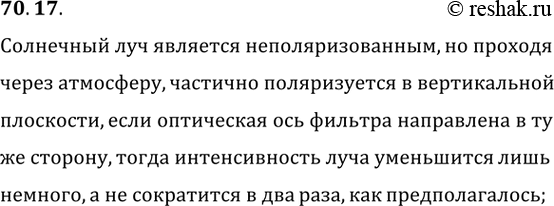 70. 17. © reshak.ru

Солнечный луч является неполяризованным, но проходя через атмосферу, частично поляризуется в вертикальной плоскости, если оптическая ось фильтра направлена в ту же сторону, тогда интенсивность луча уменьшится лишь немного, а не сократится в два раза, как предполагалось;